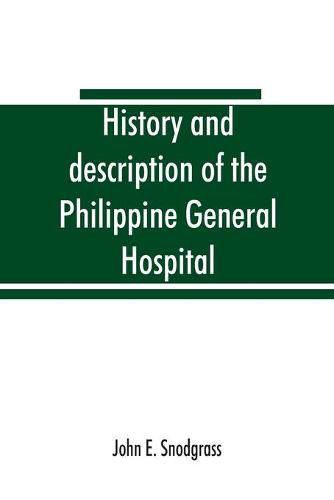 History and description of the Philippine General Hospital

John E. Snodgrass